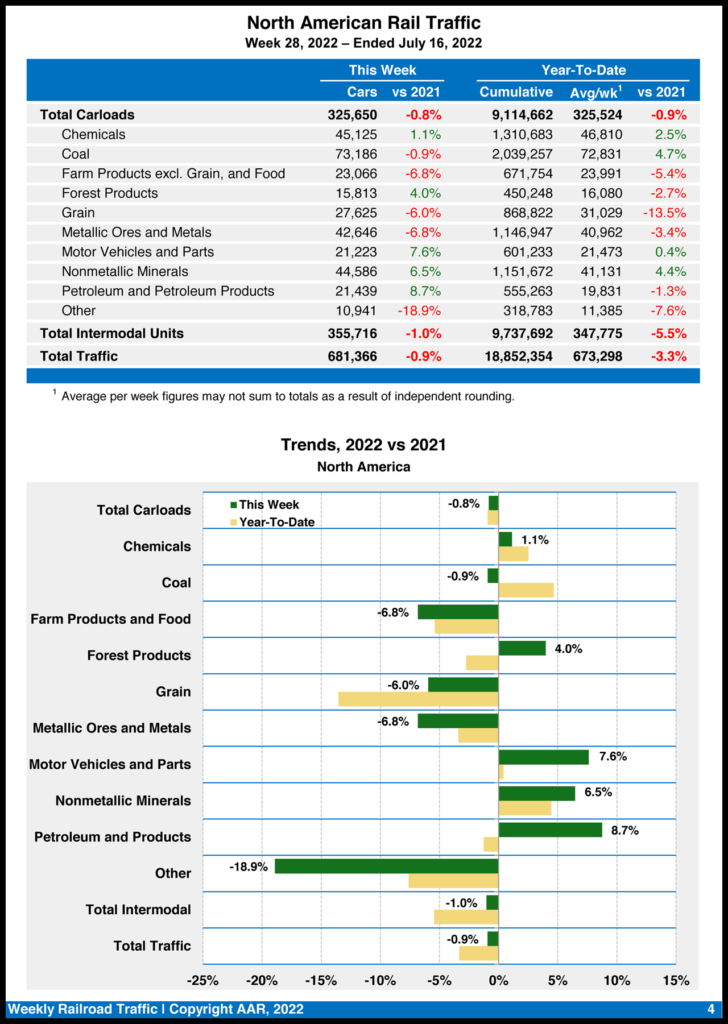 North American Rail Traffic
Week 28, 2022 – Ended July 16, 2022

| | This Week | | Year-To-Date | | |
|---|---|---|---|---|---|
| | Cars | vs 2021 | Cumulative | Avg/wk$^1$ | vs 2021 |
| Total Carloads | 325,650 | -0.8% | 9,114,662 | 325,524 | -0.9% |
| Chemicals | 45,125 | 1.1% | 1,310,683 | 46,810 | 2.5% |
| Coal | 73,186 | -0.9% | 2,039,257 | 72,831 | 4.7% |
| Farm Products excl. Grain, and Food | 23,066 | -6.8% | 671,754 | 23,991 | -5.4% |
| Forest Products | 15,813 | 4.0% | 450,248 | 16,080 | -2.7% |
| Grain | 27,625 | -6.0% | 868,822 | 31,029 | -13.5% |
| Metallic Ores and Metals | 42,646 | -6.8% | 1,146,947 | 40,962 | -3.4% |
| Motor Vehicles and Parts | 21,223 | 7.6% | 601,233 | 21,473 | 0.4% |
| Nonmetallic Minerals | 44,586 | 6.5% | 1,151,672 | 41,131 | 4.4% |
| Petroleum and Petroleum Products | 21,439 | 8.7% | 555,263 | 19,831 | -1.3% |
| Other | 10,941 | -18.9% | 318,783 | 11,385 | -7.6% |
| Total Intermodal Units | 355,716 | -1.0% | 9,737,692 | 347,775 | -5.5% |
| Total Traffic | 681,366 | -0.9% | 18,852,354 | 673,298 | -3.3% |

$^1$ Average per week figures may not sum to totals as a result of independent rounding.

Trends, 2022 vs 2021
North America

This Week
Year-To-Date

Total Carloads -0.8%
Chemicals 1.1%
Coal -0.9%
Farm Products and Food -6.8%
Forest Products 4.0%
Grain -6.0%
Metallic Ores and Metals -6.8%
Motor Vehicles and Parts 7.6%
Nonmetallic Minerals 6.5%
Petroleum and Products 8.7%
Other -18.9%
Total Intermodal -1.0%
Total Traffic -0.9%

-25% -20% -15% -10% -5% 0% 5% 10% 15%

Weekly Railroad Traffic | Copyright AAR, 2022
4